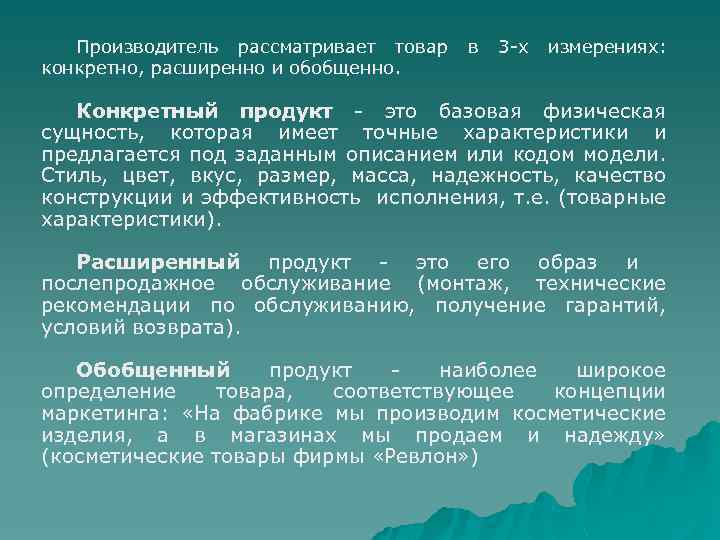 Производитель рассматривает товар в 3-х измерениях: конкретно, расширенно и обобщенно.

Конкретный продукт - это базовая физическая сущность, которая имеет точные характеристики и предлагается под заданным описанием или кодом модели. Стиль, цвет, вкус, размер, масса, надежность, качество конструкции и эффективность исполнения, т.е. (товарные характеристики).

Расширенный продукт - это его образ и послепродажное обслуживание (монтаж, технические рекомендации по обслуживанию, получение гарантий, условий возврата).

Обобщенный продукт - наиболее широкое определение товара, соответствующее концепции маркетинга: «На фабрике мы производим косметические изделия, а в магазинах мы продаем и надежду» (косметические товары фирмы «Ревлон»)